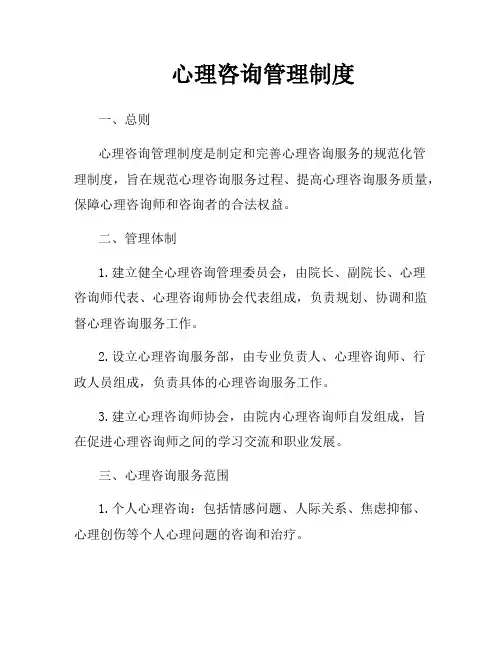 心理咨询管理制度

一、总则

心理咨询管理制度是制定和完善心理咨询服务的规范化管理制度，旨在规范心理咨询服务过程、提高心理咨询服务质量，保障心理咨询师和咨询者的合法权益。

二、管理体制

1. 建立健全心理咨询管理委员会，由院长、副院长、心理咨询师代表、心理咨询师协会代表组成，负责规划、协调和监督心理咨询服务工作。

2. 设立心理咨询服务部，由专业负责人、心理咨询师、行政人员组成，负责具体的心理咨询服务工作。

3. 建立心理咨询师协会，由院内心理咨询师自发组成，旨在促进心理咨询师之间的学习交流和职业发展。

三、心理咨询服务范围

1. 个人心理咨询：包括情感问题、人际关系、焦虑抑郁、心理创伤等个人心理问题的咨询和治疗。